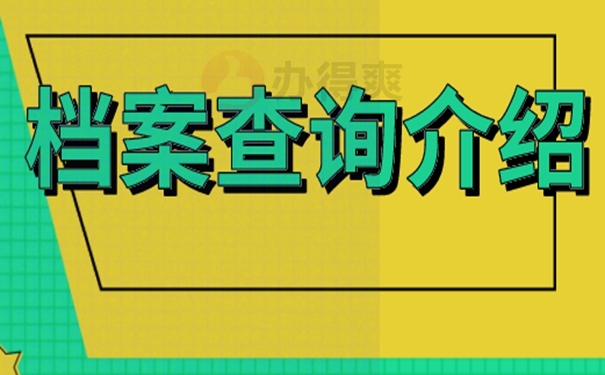 办得爽

档案查询介绍